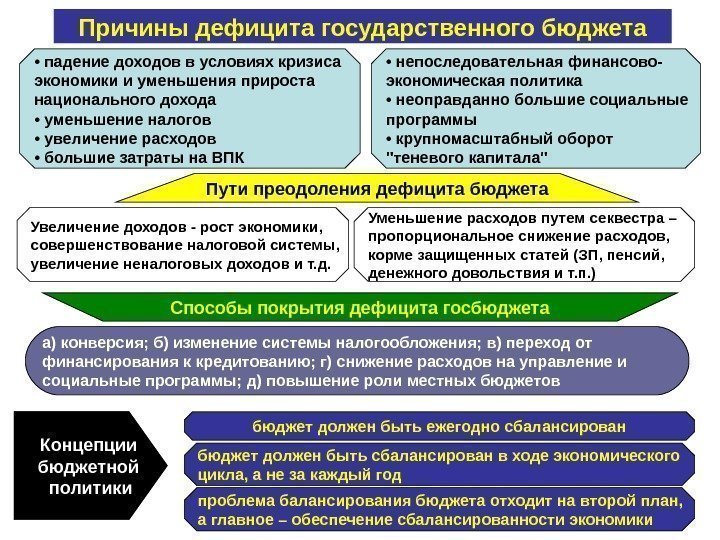 Причины дефицита государственного бюджета

• падение доходов в условиях кризиса экономики и уменьшения прироста национального дохода
• уменьшение налогов
• увеличение расходов
• большие затраты на ВПК

• непоследовательная финансово-экономическая политика
• неоправданно большие социальные программы
• крупномасштабный оборот "теневого капитала"

Пути преодоления дефицита бюджета

Увеличение доходов - рост экономики, совершенствование налоговой системы, увеличение неналоговых доходов и т.д.

Уменьшение расходов путем секвестра – пропорциональное снижение расходов, корме защищенных статей (ЗП, пенсий, денежного довольствия и т.п.)

Способы покрытия дефицита госбюджета

а) конверсия; б) изменение системы налогообложения; в) переход от финансирования к кредитованию; г) снижение расходов на управление и социальные программы; д) повышение роли местных бюджетов

Концепции бюджетной политики

бюджет должен быть ежегодно сбалансирован

бюджет должен быть сбалансирован в ходе экономического цикла, а не за каждый год

проблема балансирования бюджета отходит на второй план, а главное – обеспечение сбалансированности экономики